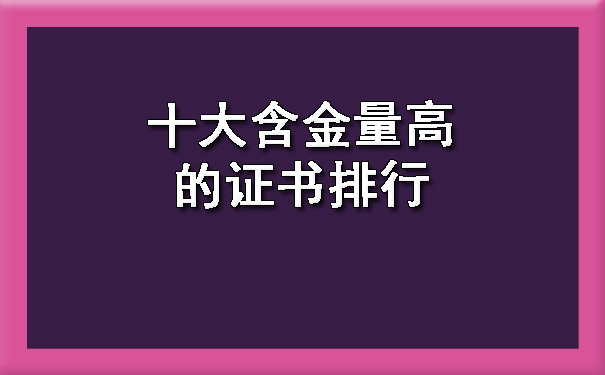 十大含金量高的证书排行